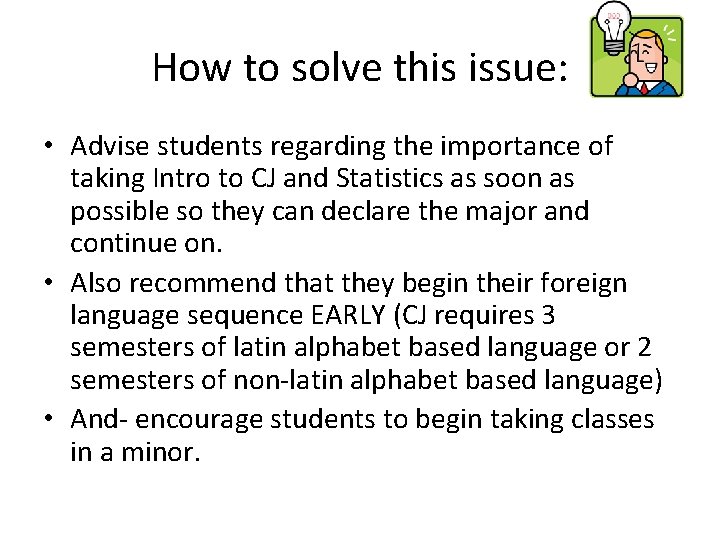 How to solve this issue:

• Advise students regarding the importance of taking Intro to CJ and Statistics as soon as possible so they can declare the major and continue on.
• Also recommend that they begin their foreign language sequence EARLY (CJ requires 3 semesters of latin alphabet based language or 2 semesters of non-latin alphabet based language)
• And- encourage students to begin taking classes in a minor.